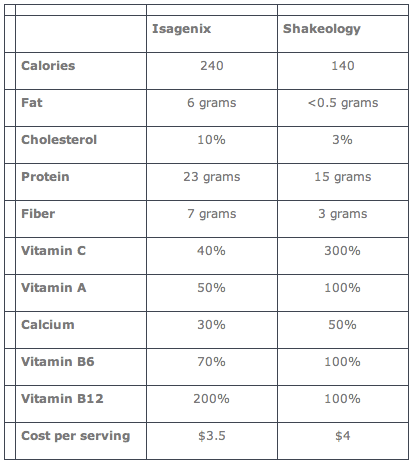 | | Isagenix | Shakeology |
|---|---|---|
| Calories | 240 | 140 |
| Fat | 6 grams | <0.5 grams |
| Cholesterol | 10% | 3% |
| Protein | 23 grams | 15 grams |
| Fiber | 7 grams | 3 grams |
| Vitamin C | 40% | 300% |
| Vitamin A | 50% | 100% |
| Calcium | 30% | 50% |
| Vitamin B6 | 70% | 100% |
| Vitamin B12 | 200% | 100% |
| Cost per serving | \$3.5 | \$4 |